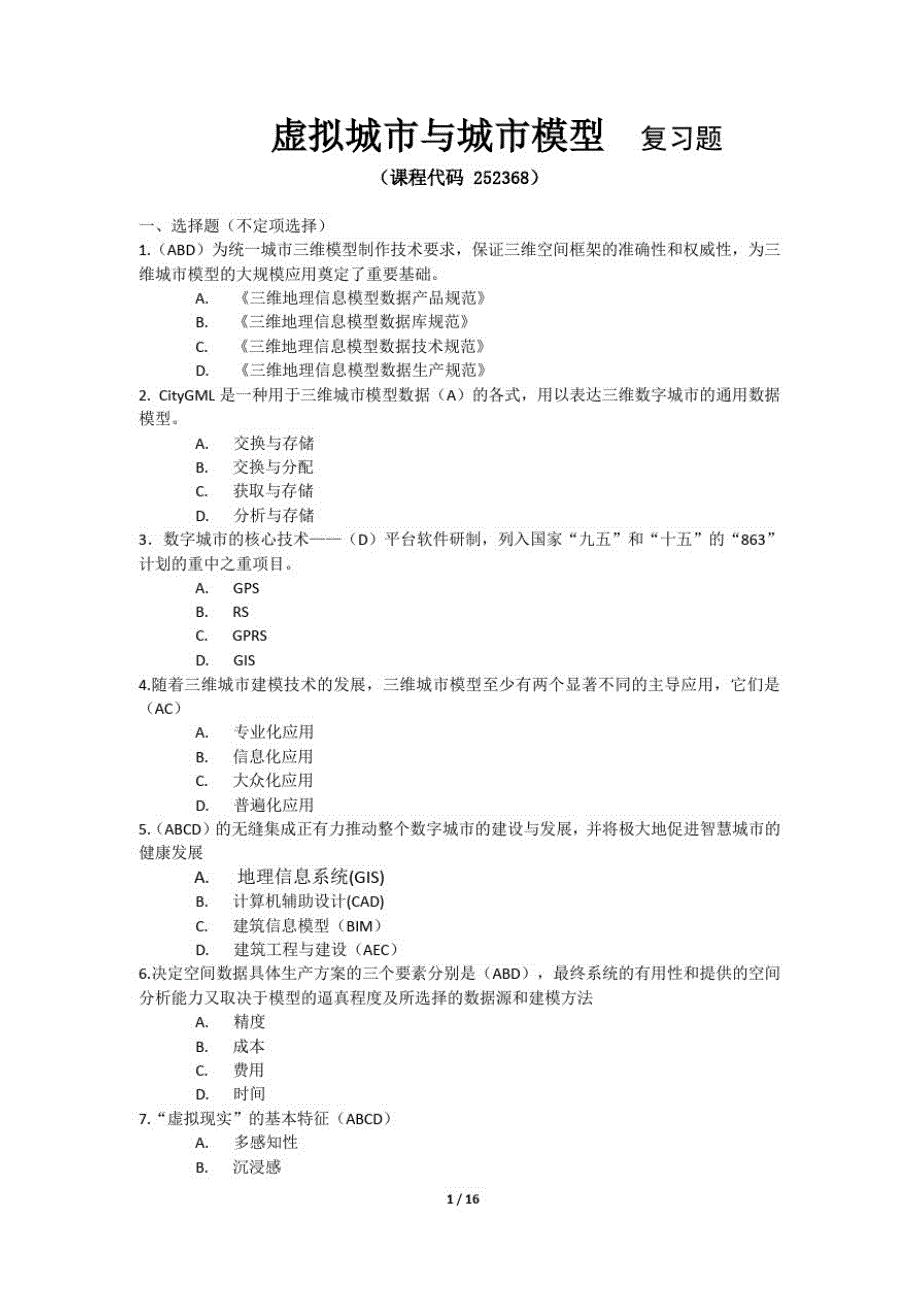 虚拟城市与城市模型 复习题

（课程代码 252368）

一、选择题（不定项选择）

1.（ABD）为统一城市三维模型制作技术要求，保证三维空间框架的准确性和权威性，为三维城市模型的大规模应用奠定了重要基础。

A. 《三维地理信息模型数据产品规范》

B. 《三维地理信息模型数据库规范》

C. 《三维地理信息模型数据技术规范》

D. 《三维地理信息模型数据生产规范》

2. CityGML 是一种用于三维城市模型数据（A）的各式，用以表达三维数字城市的通用数据模型。

A. 交换与存储

B. 交换与分配

C. 获取与存储

D. 分析与存储

3. 数字城市的核心技术——（D）平台软件研制，列入国家“九五”和“十五”的“863”计划的重中之重项目。

A. GPS

B. RS

C. GPRS

D. GIS

4.随着三维城市建模技术的发展，三维城市模型至少有两个显著不同的主导应用，它们是（AC）

A. 专业化应用

B. 信息化应用

C. 大众化应用

D. 普遍化应用

5.（ABCD）的无缝集成正有力推动整个数字城市的建设与发展，并将极大地促进智慧城市的健康发展

A. 地理信息系统(GIS)

B. 计算机辅助设计(CAD)

C. 建筑信息模型（BIM）

D. 建筑工程与建设（AEC）

6.决定空间数据具体生产方案的三个要素分别是（ABD），最终系统的有用性和提供的空间分析能力又取决于模型的逼真程度及所选择的数据源和建模方法

A. 精度

B. 成本

C. 费用

D. 时间

7.“虚拟现实”的基本特征（ABCD）

A. 多感知性

B. 沉浸感

1 / 16